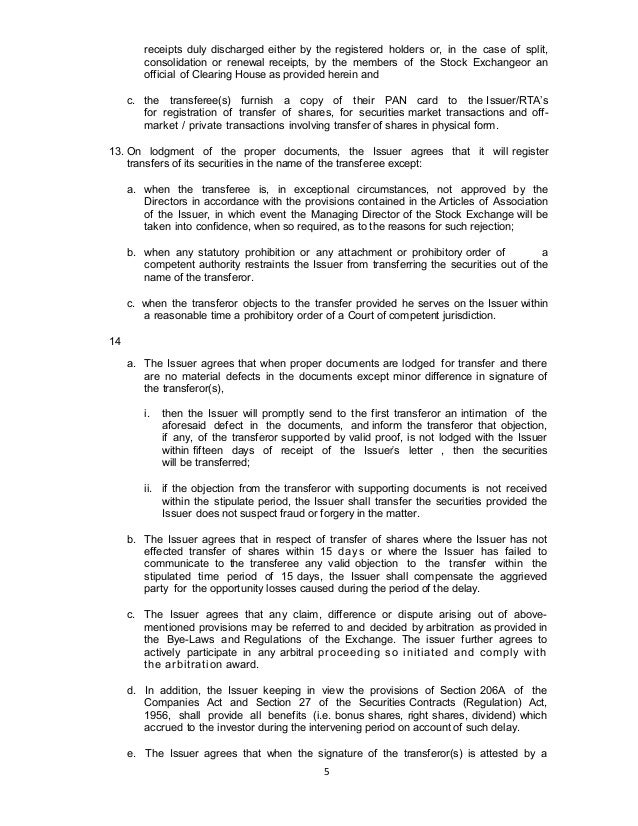 receipts duly discharged either by the registered holders or, in the case of split, consolidation or renewal receipts, by the members of the Stock Exchangeor an official of Clearing House as provided herein and

c. the transferee(s) furnish a copy of their PAN card to the Issuer/RTA's for registration of transfer of shares, for securities market transactions and off-market / private transactions involving transfer of shares in physical form.

13. On lodgment of the proper documents, the Issuer agrees that it will register transfers of its securities in the name of the transferee except:

a. when the transferee is, in exceptional circumstances, not approved by the Directors in accordance with the provisions contained in the Articles of Association of the Issuer, in which event the Managing Director of the Stock Exchange will be taken into confidence, when so required, as to the reasons for such rejection;

b. when any statutory prohibition or any attachment or prohibitory order of a competent authority restraints the Issuer from transferring the securities out of the name of the transferor.

c. when the transferor objects to the transfer provided he serves on the Issuer within a reasonable time a prohibitory order of a Court of competent jurisdiction.

14

a. The Issuer agrees that when proper documents are lodged for transfer and there are no material defects in the documents except minor difference in signature of the transferor(s),

i. then the Issuer will promptly send to the first transferor an intimation of the aforesaid defect in the documents, and inform the transferor that objection, if any, of the transferor supported by valid proof, is not lodged with the Issuer within fifteen days of receipt of the Issuer's letter , then the securities will be transferred;

ii. if the objection from the transferor with supporting documents is not received within the stipulate period, the Issuer shall transfer the securities provided the Issuer does not suspect fraud or forgery in the matter.

b. The Issuer agrees that in respect of transfer of shares where the Issuer has not effected transfer of shares within 15 days or where the Issuer has failed to communicate to the transferee any valid objection to the transfer within the stipulated time period of 15 days, the Issuer shall compensate the aggrieved party for the opportunity losses caused during the period of the delay.

c. The Issuer agrees that any claim, difference or dispute arising out of above-mentioned provisions may be referred to and decided by arbitration as provided in the Bye-Laws and Regulations of the Exchange. The issuer further agrees to actively participate in any arbitral proceeding so initiated and comply with the arbitration award.

d. In addition, the Issuer keeping in view the provisions of Section 206A of the Companies Act and Section 27 of the Securities Contracts (Regulation) Act, 1956, shall provide all benefits (i.e. bonus shares, right shares, dividend) which accrued to the investor during the intervening period on account of such delay.

e. The Issuer agrees that when the signature of the transferor(s) is attested by a

5